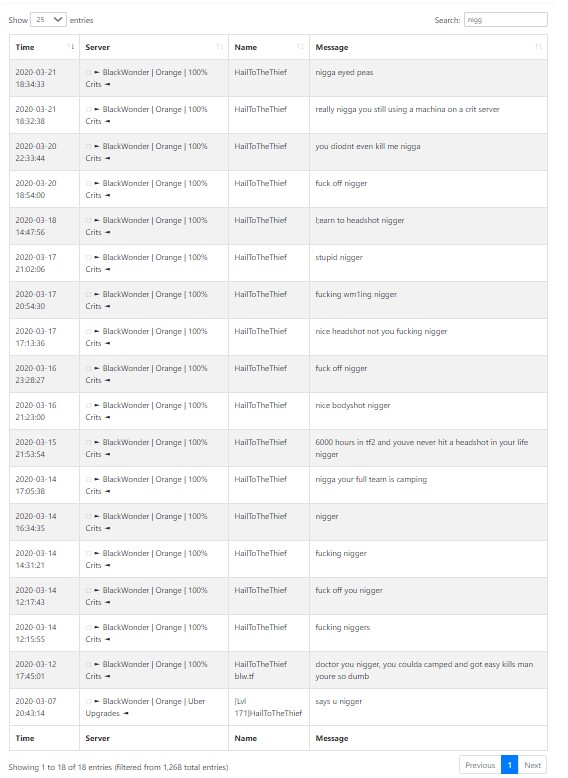 Show 25 entries

Search: nigg

| Time | Server | Name | Message |
|---|---|---|---|
| 2020-03-21 18:34:33 | ► BlackWonder \| Orange \| 100% Crits ◄ | HailToTheThief | nigga eyed peas |
| 2020-03-21 18:32:38 | ► BlackWonder \| Orange \| 100% Crits ◄ | HailToTheThief | really nigga you still using a machina on a crit server |
| 2020-03-20 22:33:44 | ► BlackWonder \| Orange \| 100% Crits ◄ | HailToTheThief | you diodnt even kill me nigga |
| 2020-03-20 18:54:00 | ► BlackWonder \| Orange \| 100% Crits ◄ | HailToTheThief | fuck off nigger |
| 2020-03-18 14:47:56 | ► BlackWonder \| Orange \| 100% Crits ◄ | HailToTheThief | l;earn to headshot nigger |
| 2020-03-17 21:02:06 | ► BlackWonder \| Orange \| 100% Crits ◄ | HailToTheThief | stupid nigger |
| 2020-03-17 20:54:30 | ► BlackWonder \| Orange \| 100% Crits ◄ | HailToTheThief | fucking wm1ing nigger |
| 2020-03-17 17:13:36 | ► BlackWonder \| Orange \| 100% Crits ◄ | HailToTheThief | nice headshot not you fucking nigger |
| 2020-03-16 23:28:27 | ► BlackWonder \| Orange \| 100% Crits ◄ | HailToTheThief | fuck off nigger |
| 2020-03-16 21:23:00 | ► BlackWonder \| Orange \| 100% Crits ◄ | HailToTheThief | nice bodyshot nigger |
| 2020-03-15 21:53:54 | ► BlackWonder \| Orange \| 100% Crits ◄ | HailToTheThief | 6000 hours in tf2 and youve never hit a headshot in your life nigger |
| 2020-03-14 17:05:38 | ► BlackWonder \| Orange \| 100% Crits ◄ | HailToTheThief | nigga your full team is camping |
| 2020-03-14 16:34:35 | ► BlackWonder \| Orange \| 100% Crits ◄ | HailToTheThief | nigger |
| 2020-03-14 14:31:21 | ► BlackWonder \| Orange \| 100% Crits ◄ | HailToTheThief | fucking nigger |
| 2020-03-14 12:17:43 | ► BlackWonder \| Orange \| 100% Crits ◄ | HailToTheThief | fuck off you nigger |
| 2020-03-14 12:15:55 | ► BlackWonder \| Orange \| 100% Crits ◄ | HailToTheThief | fucking niggers |
| 2020-03-12 17:45:01 | ► BlackWonder \| Orange \| 100% Crits ◄ | HailToTheThief blw.tf | doctor you nigger, you coulda camped and got easy kills man youre so dumb |
| 2020-03-07 20:43:14 | ► BlackWonder \| Orange \| Uber Upgrades ◄ | [Lvl 171]HailToTheThief | says u nigger |
| Time | Server | Name | Message |

Showing 1 to 18 of 18 entries (filtered from 1,268 total entries)

Previous 1 Next